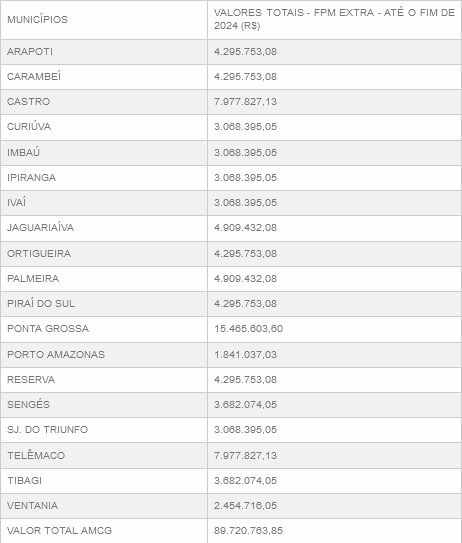 | MUNICÍPIOS | VALORES TOTAIS - FPM EXTRA - ATÉ O FIM DE 2024 (R$) |
|---|---|
| ARAPOTI | 4.295.753,08 |
| CARAMBEÍ | 4.295.753,08 |
| CASTRO | 7.977.827,13 |
| CURIÚVA | 3.068.395,05 |
| IMBAÚ | 3.068.395,05 |
| IPIRANGA | 3.068.395,05 |
| IVAÍ | 3.068.395,05 |
| JAGUARIAÍVA | 4.909.432,08 |
| ORTIGUEIRA | 4.295.753,08 |
| PALMEIRA | 4.909.432,08 |
| PIRAÍ DO SUL | 4.295.753,08 |
| PONTA GROSSA | 15.465.603,60 |
| PORTO AMAZONAS | 1.841.037,03 |
| RESERVA | 4.295.753,08 |
| SENGÉS | 3.682.074,05 |
| SJ. DO TRIUNFO | 3.068.395,05 |
| TELÊMACO | 7.977.827,13 |
| TIBAGI | 3.682.074,05 |
| VENTANIA | 2.454.716,05 |
| VALOR TOTAL AMCG | 89.720.763,85 |